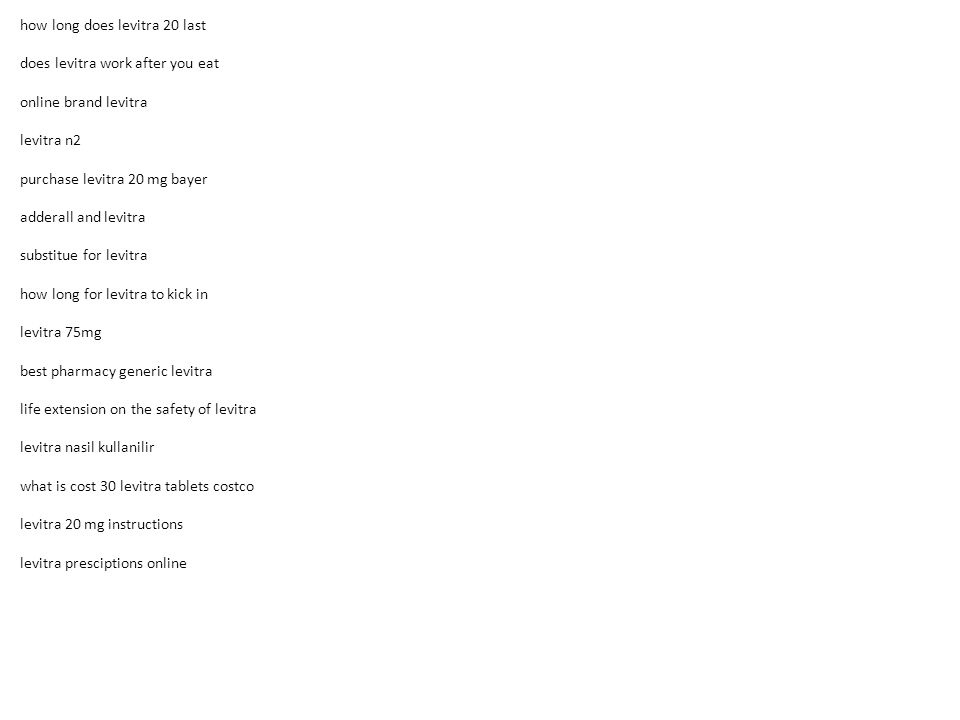 how long does levitra 20 last

does levitra work after you eat

online brand levitra

levitra n2

purchase levitra 20 mg bayer

adderall and levitra

substitue for levitra

how long for levitra to kick in

levitra 75mg

best pharmacy generic levitra

life extension on the safety of levitra

levitra nasil kullanilir

what is cost 30 levitra tablets costco

levitra 20 mg instructions

levitra presciptions online